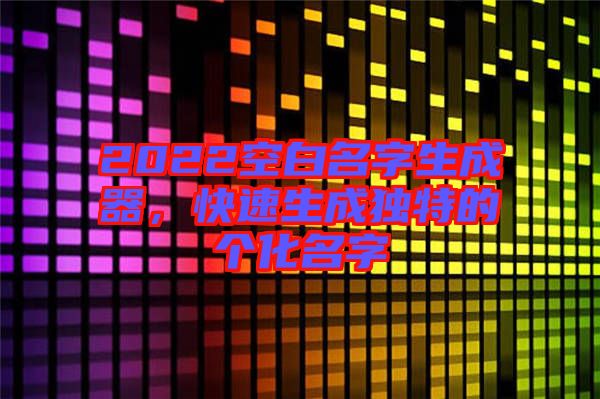 2022空白名字生成器，快速生成独特的个化名字